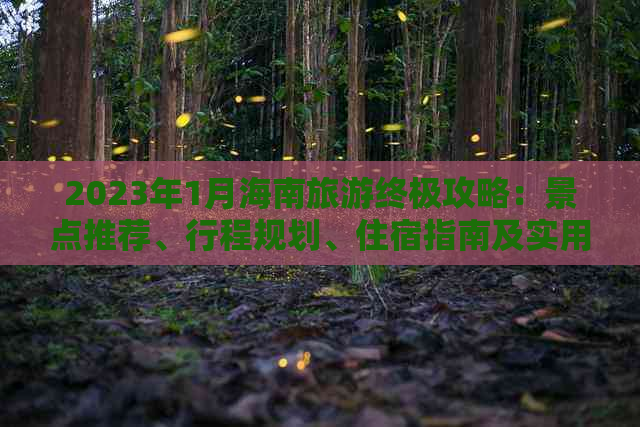 2023年1月海南旅游终极攻略：景点推荐、行程规划、住宿指南及实用